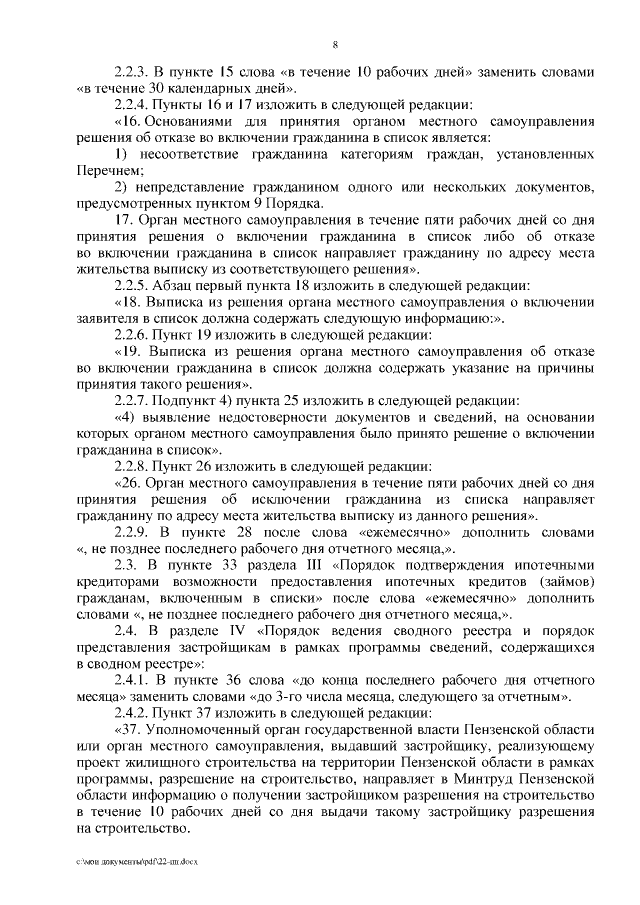 8

2.2.3. В пункте 15 слова «в течение 10 рабочих дней» заменить словами «в течение 30 календарных дней».

2.2.4. Пункты 16 и 17 изложить в следующей редакции:

«16. Основаниями для принятия органом местного самоуправления решения об отказе во включении гражданина в список является:

1) несоответствие гражданина категориям граждан, установленных Перечнем;

2) непредставление гражданином одного или нескольких документов, предусмотренных пунктом 9 Порядка.

17. Орган местного самоуправления в течение пяти рабочих дней со дня принятия решения о включении гражданина в список либо об отказе во включении гражданина в список направляет гражданину по адресу места жительства выписку из соответствующего решения».

2.2.5. Абзац первый пункта 18 изложить в следующей редакции:

«18. Выписка из решения органа местного самоуправления о включении заявителя в список должна содержать следующую информацию:».

2.2.6. Пункт 19 изложить в следующей редакции:

«19. Выписка из решения органа местного самоуправления об отказе во включении гражданина в список должна содержать указание на причины принятия такого решения».

2.2.7. Подпункт 4) пункта 25 изложить в следующей редакции:

«4) выявление недостоверности документов и сведений, на основании которых органом местного самоуправления было принято решение о включении гражданина в список».

2.2.8. Пункт 26 изложить в следующей редакции:

«26. Орган местного самоуправления в течение пяти рабочих дней со дня принятия решения об исключении гражданина из списка направляет гражданину по адресу места жительства выписку из данного решения».

2.2.9. В пункте 28 после слова «ежемесячно» дополнить словами «, не позднее последнего рабочего дня отчетного месяца,».

2.3. В пункте 33 раздела III «Порядок подтверждения ипотечными кредиторами возможности предоставления ипотечных кредитов (займов) гражданам, включенным в списки» после слова «ежемесячно» дополнить словами «, не позднее последнего рабочего дня отчетного месяца,».

2.4. В разделе IV «Порядок ведения сводного реестра и порядок представления застройщикам в рамках программы сведений, содержащихся в сводном реестре»:

2.4.1. В пункте 36 слова «до конца последнего рабочего дня отчетного месяца» заменить словами «до 3-го числа месяца, следующего за отчетным».

2.4.2. Пункт 37 изложить в следующей редакции:

«37. Уполномоченный орган государственной власти Пензенской области или орган местного самоуправления, выдавший застройщику, реализующему проект жилищного строительства на территории Пензенской области в рамках программы, разрешение на строительство, направляет в Минтруд Пензенской области информацию о получении застройщиком разрешения на строительство в течение 10 рабочих дней со дня выдачи такому застройщику разрешения на строительство.

c:\мои документы\pdf\22-пп.docx